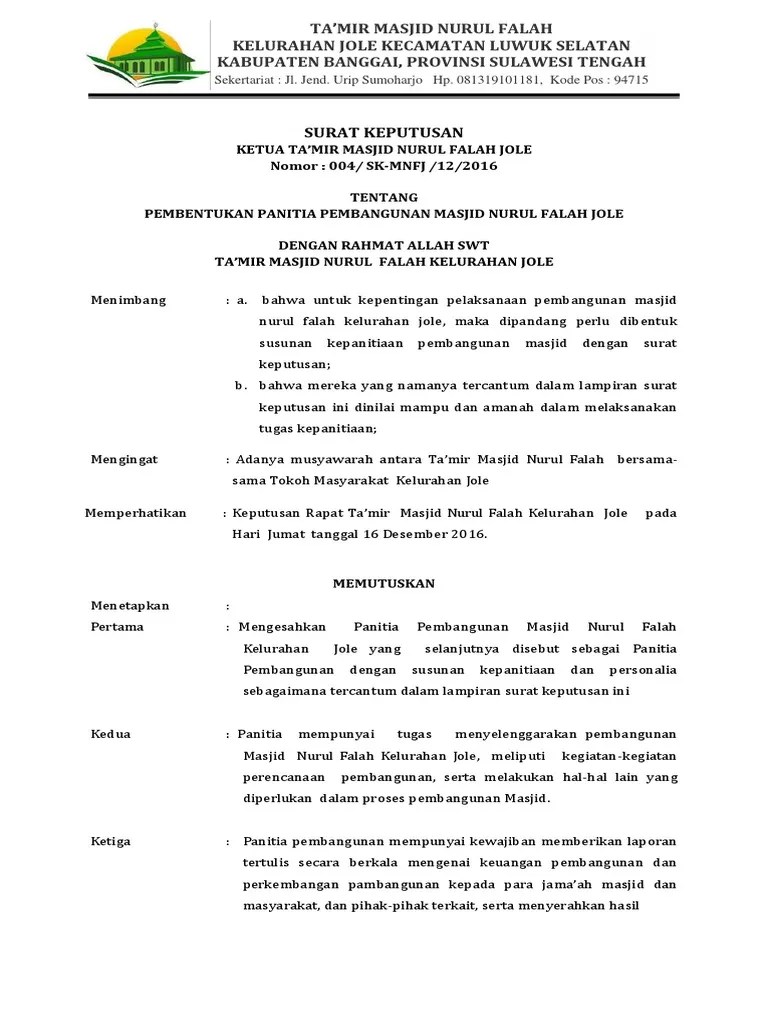 TA'MIR MASJID NURUL FALAH
KELURAHAN JOLE KECAMATAN LUWUK SELATAN
KABUPATEN BANGGAI, PROVINSI SULAWESI TENGAH
Sekertariat : Jl. Jend. Urip Sumoharjo Hp. 081319101181, Kode Pos : 94715

SURAT KEPUTUSAN
KETUA TA'MIR MASJID NURUL FALAH JOLE
Nomor : 004/ SK-MNFJ /12/2016

TENTANG
PEMBENTUKAN PANITIA PEMBANGUNAN MASJID NURUL FALAH JOLE

DENGAN RAHMAT ALLAH SWT
TA'MIR MASJID NURUL FALAH KELURAHAN JOLE

Menimbang : a. bahwa untuk kepentingan pelaksanaan pembangunan masjid nurul falah kelurahan jole, maka dipandang perlu dibentuk susunan kepanitiaan pembangunan masjid dengan surat keputusan;
b. bahwa mereka yang namanya tercantum dalam lampiran surat keputusan ini dinilai mampu dan amanah dalam melaksanakan tugas kepanitiaan;

Mengingat : Adanya musyawarah antara Ta'mir Masjid Nurul Falah bersama-sama Tokoh Masyarakat Kelurahan Jole

Memperhatikan : Keputusan Rapat Ta'mir Masjid Nurul Falah Kelurahan Jole pada Hari Jumat tanggal 16 Desember 2016.

MEMUTUSKAN

Menetapkan :
Pertama : Mengesahkan Panitia Pembangunan Masjid Nurul Falah Kelurahan Jole yang selanjutnya disebut sebagai Panitia Pembangunan dengan susunan kepanitiaan dan personalia sebagaimana tercantum dalam lampiran surat keputusan ini

Kedua : Panitia mempunyai tugas menyelenggarakan pembangunan Masjid Nurul Falah Kelurahan Jole, meliputi kegiatan-kegiatan perencanaan pembangunan, serta melakukan hal-hal lain yang diperlukan dalam proses pembangunan Masjid.

Ketiga : Panitia pembangunan mempunyai kewajiban memberikan laporan tertulis secara berkala mengenai keuangan pembangunan dan perkembangan pambangunan kepada para jama'ah masjid dan masyarakat, dan pihak-pihak terkait, serta menyerahkan hasil